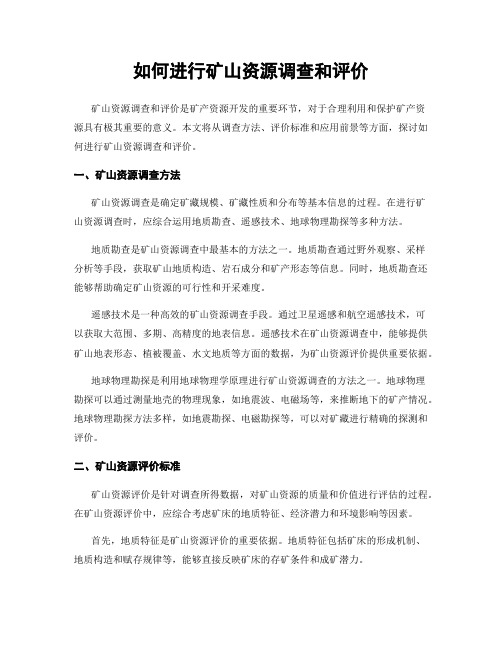 如何进行矿山资源调查和评价

矿山资源调查和评价是矿产资源开发的重要环节，对于合理利用和保护矿产资源具有极其重要的意义。本文将从调查方法、评价标准和应用前景等方面，探讨如何进行矿山资源调查和评价。

一、矿山资源调查方法

矿山资源调查是确定矿藏规模、矿藏性质和分布等基本信息的过程。在进行矿山资源调查时，应综合运用地质勘查、遥感技术、地球物理勘探等多种方法。

地质勘查是矿山资源调查中最基本的方法之一。地质勘查通过野外观察、采样分析等手段，获取矿山地质构造、岩石成分和矿产形态等信息。同时，地质勘查还能够帮助确定矿山资源的可行性和开采难度。

遥感技术是一种高效的矿山资源调查手段。通过卫星遥感和航空遥感技术，可以获取大范围、多期、高精度的地表信息。遥感技术在矿山资源调查中，能够提供矿山地表形态、植被覆盖、水文地质等方面的数据，为矿山资源评价提供重要依据。

地球物理勘探是利用地球物理学原理进行矿山资源调查的方法之一。地球物理勘探可以通过测量地壳的物理现象，如地震波、电磁场等，来推断地下的矿产情况。地球物理勘探方法多样，如地震勘探、电磁勘探等，可以对矿藏进行精确的探测和评价。

二、矿山资源评价标准

矿山资源评价是针对调查所得数据，对矿山资源的质量和价值进行评估的过程。在矿山资源评价中，应综合考虑矿床的地质特征、经济潜力和环境影响等因素。

首先，地质特征是矿山资源评价的重要依据。地质特征包括矿床的形成机制、地质构造和赋存规律等，能够直接反映矿床的存矿条件和成矿潜力。